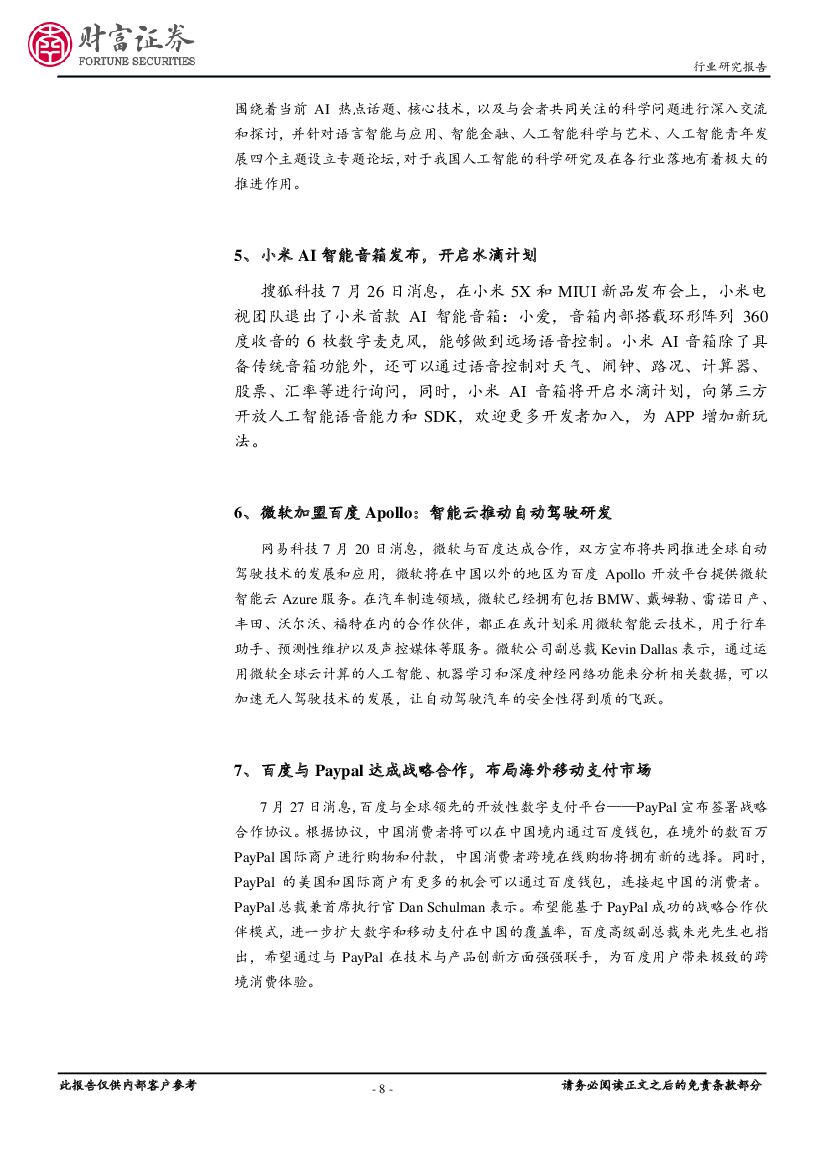 财富证券
FORTUNE SECURITIES

行业研究报告

围绕着当前 AI 热点话题、核心技术，以及与会者共同关注的科学问题进行深入交流和探讨，并针对语言智能与应用、智能金融、人工智能科学与艺术、人工智能青年发展四个主题设立专题论坛，对于我国人工智能的科学研究及在各行业落地有着极大的推进作用。

5、小米 AI 智能音箱发布，开启水滴计划

搜狐科技 7 月 26 日消息，在小米 5X 和 MIUI 新品发布会上，小米电视团队退出了小米首款 AI 智能音箱：小爱，音箱内部搭载环形阵列 360 度收音的 6 枚数字麦克风，能够做到远场语音控制。小米 AI 音箱除了具备传统音箱功能外，还可以通过语音控制对天气、闹钟、路况、计算器、股票、汇率等进行询问，同时，小米 AI 音箱将开启水滴计划，向第三方开放人工智能语音能力和 SDK，欢迎更多开发者加入，为 APP 增加新玩法。

6、微软加盟百度 Apollo：智能云推动自动驾驶研发

网易科技 7 月 20 日消息，微软与百度达成合作，双方宣布将共同推进全球自动驾驶技术的发展和应用，微软将在中国以外的地区为百度 Apollo 开放平台提供微软智能云 Azure 服务。在汽车制造领域，微软已经拥有包括 BMW、戴姆勒、雷诺日产、丰田、沃尔沃、福特在内的合作伙伴，都正在或计划采用微软智能云技术，用于行车助手、预测性维护以及声控媒体等服务。微软公司副总裁 Kevin Dallas 表示，通过运用微软全球云计算的人工智能、机器学习和深度神经网络功能来分析相关数据，可以加速无人驾驶技术的发展，让自动驾驶汽车的安全性得到质的飞跃。

7、百度与 Paypal 达成战略合作，布局海外移动支付市场

7 月 27 日消息，百度与全球领先的开放性数字支付平台——PayPal 宣布签署战略合作协议。根据协议，中国消费者将可以在中国境内通过百度钱包，在境外的数百万 PayPal 国际商户进行购物和付款，中国消费者跨境在线购物将拥有新的选择。同时，PayPal 的美国和国际商户有更多的机会可以通过百度钱包，连接起中国的消费者。PayPal 总裁兼首席执行官 Dan Schulman 表示。希望能基于 PayPal 成功的战略合作伙伴模式，进一步扩大数字和移动支付在中国的覆盖率，百度高级副总裁朱光先生也指出，希望通过与 PayPal 在技术与产品创新方面强强联手，为百度用户带来极致的跨境消费体验。

此报告仅供内部客户参考

- 8 -

请务必阅读正文之后的免责条款部分